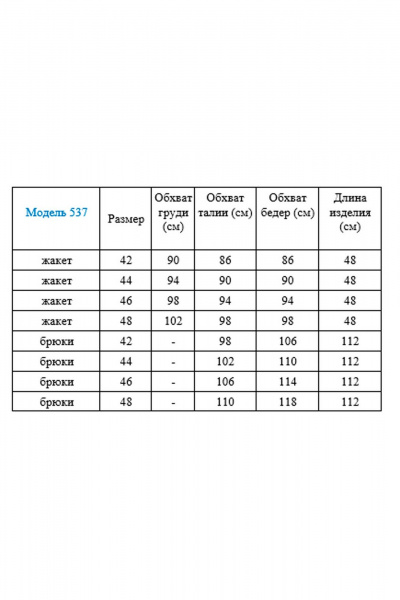 | Модель 537 | Размер | Обхват груди (см) | Обхват талии (см) | Обхват бедер (см) | Длина изделия (см) |
|---|---|---|---|---|---|
| жакет | 42 | 90 | 86 | 86 | 48 |
| жакет | 44 | 94 | 90 | 90 | 48 |
| жакет | 46 | 98 | 94 | 94 | 48 |
| жакет | 48 | 102 | 98 | 98 | 48 |
| брюки | 42 | - | 98 | 106 | 112 |
| брюки | 44 | - | 102 | 110 | 112 |
| брюки | 46 | - | 106 | 114 | 112 |
| брюки | 48 | - | 110 | 118 | 112 |